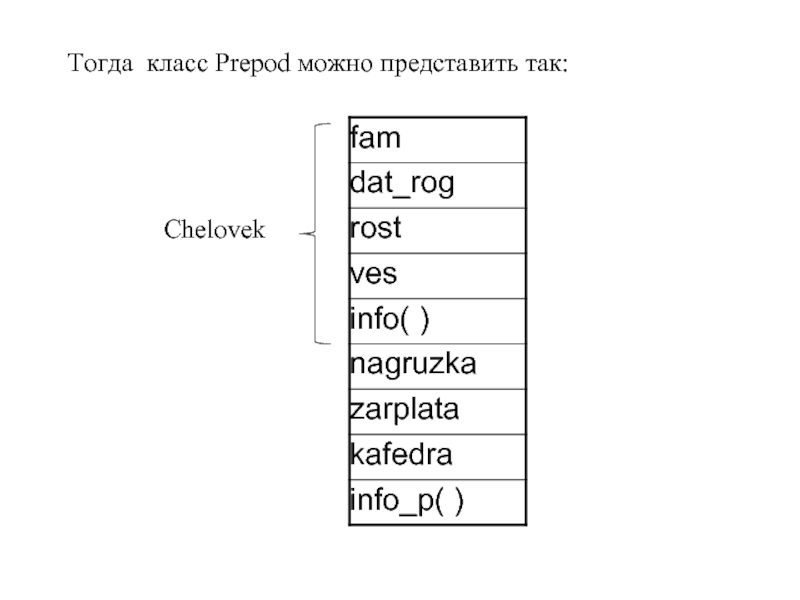 Тогда класс Prepod можно представить так:

Chelovek

fam
dat_rog
rost
ves
info( )
nagruzka
zarplata
kafedra
info_p( )